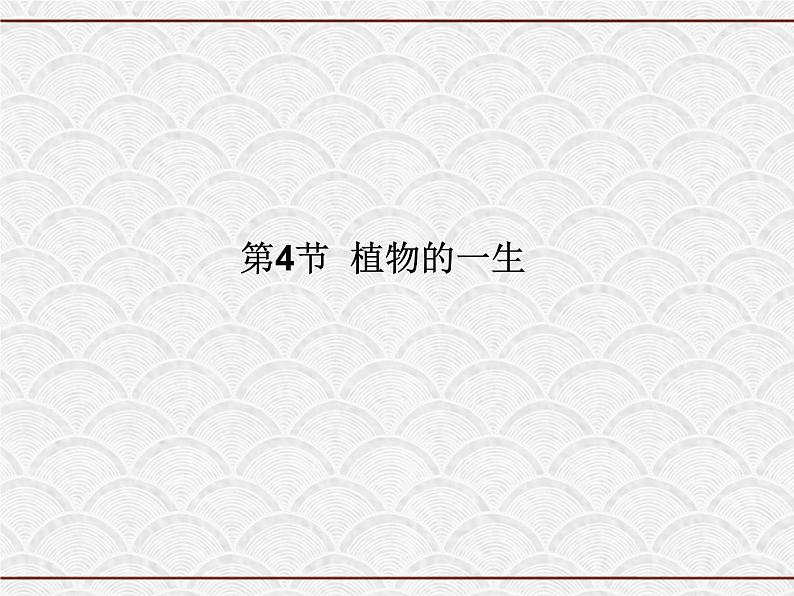 第4节 植物的一生